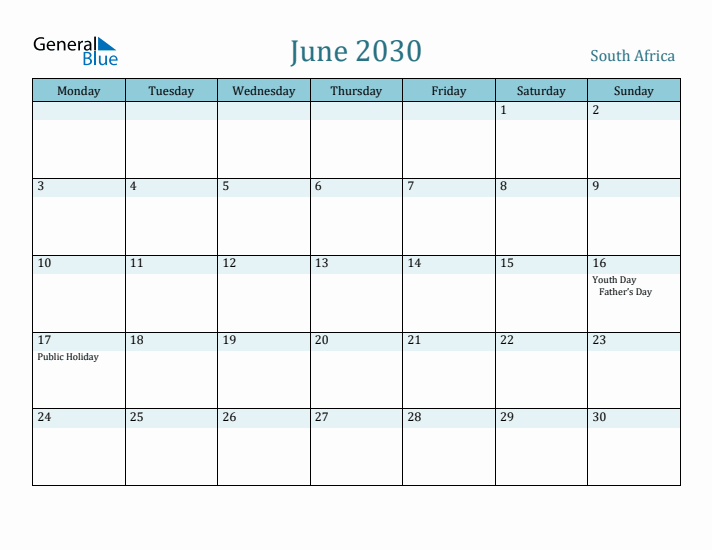 General Blue

June 2030

South Africa

| Monday | Tuesday | Wednesday | Thursday | Friday | Saturday | Sunday |
|---|---|---|---|---|---|---|
| | | | | | 1 | 2 |
| 3 | 4 | 5 | 6 | 7 | 8 | 9 |
| 10 | 11 | 12 | 13 | 14 | 15 | 16 Youth Day Father's Day |
| 17 Public Holiday | 18 | 19 | 20 | 21 | 22 | 23 |
| 24 | 25 | 26 | 27 | 28 | 29 | 30 |